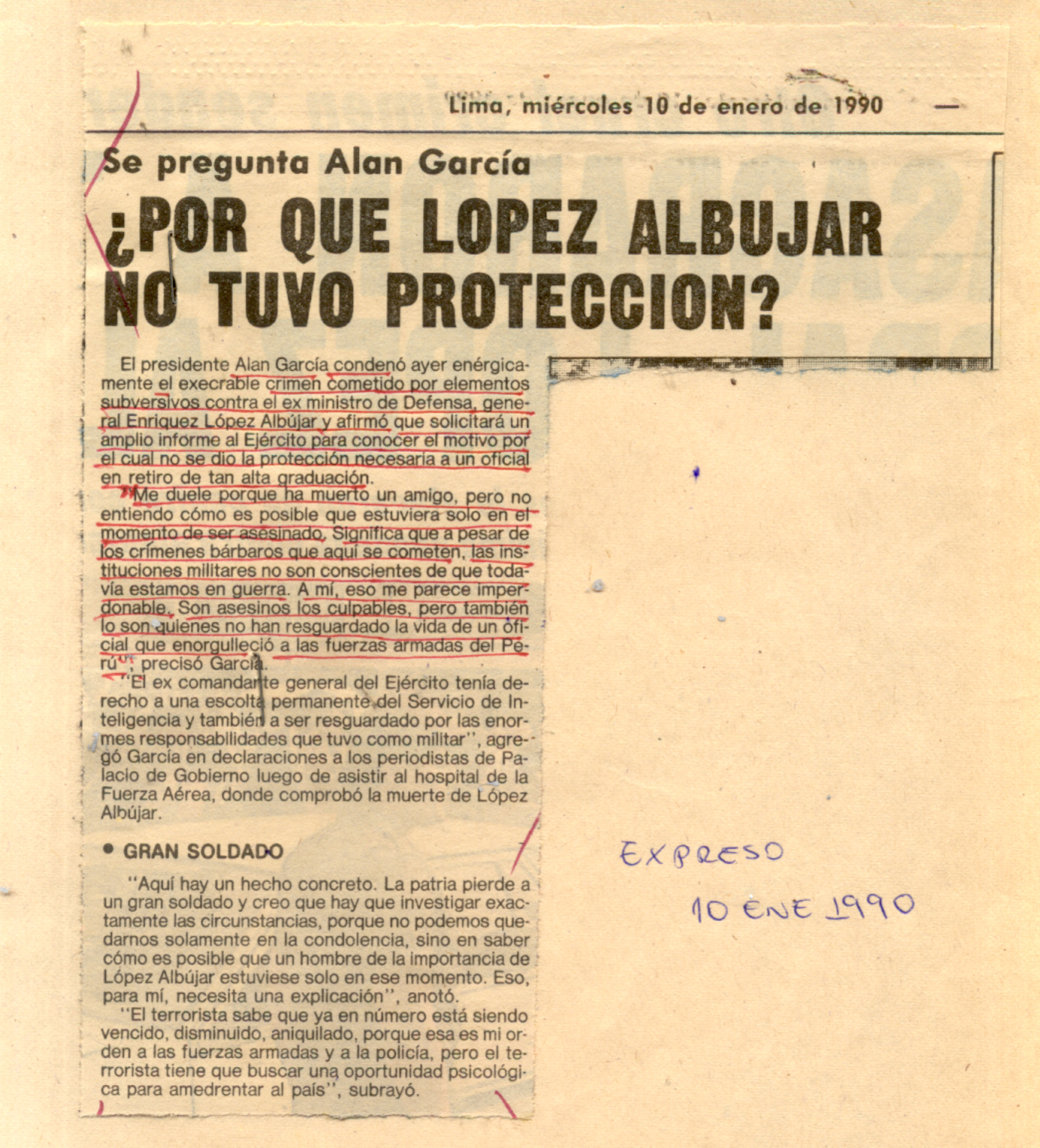 Lima, miércoles 10 de enero de 1990 —

Se pregunta Alan García

¿POR QUE LOPEZ ALBUJAR NO TUVO PROTECCION?

El presidente Alan García condenó ayer enérgicamente el execrable crimen cometido por elementos subversivos contra el ex ministro de Defensa, general Enriquez López Albújar y afirmó que solicitará un amplio informe al Ejército para conocer el motivo por el cual no se dio la protección necesaria a un oficial en retiro de tan alta graduación.

"Me duele porque ha muerto un amigo, pero no entiendo cómo es posible que estuviera solo en el momento de ser asesinado. Significa que a pesar de los crímenes bárbaros que aquí se cometen, las instituciones militares no son conscientes de que todavía estamos en guerra. A mí, eso me parece imperdonable. Son asesinos los culpables, pero también lo son quienes no han resguardado la vida de un oficial que enorgulleció a las fuerzas armadas del Perú", precisó García.

"El ex comandante general del Ejército tenía derecho a una escolta permanente del Servicio de Inteligencia y también a ser resguardado por las enormes responsabilidades que tuvo como militar", agregó García en declaraciones a los periodistas de Palacio de Gobierno luego de asistir al hospital de la Fuerza Aérea, donde comprobó la muerte de López Albújar.

• GRAN SOLDADO

"Aquí hay un hecho concreto. La patria pierde a un gran soldado y creo que hay que investigar exactamente las circunstancias, porque no podemos quedarnos solamente en la condolencia, sino en saber cómo es posible que un hombre de la importancia de López Albújar estuviese solo en ese momento. Eso, para mí, necesita una explicación", anotó.

"El terrorista sabe que ya en número está siendo vencido, disminuido, aniquilado, porque esa es mi orden a las fuerzas armadas y a la policía, pero el terrorista tiene que buscar una oportunidad psicológica para amedrentar al país", subrayó.

EXPRESO
10 ENE 1990